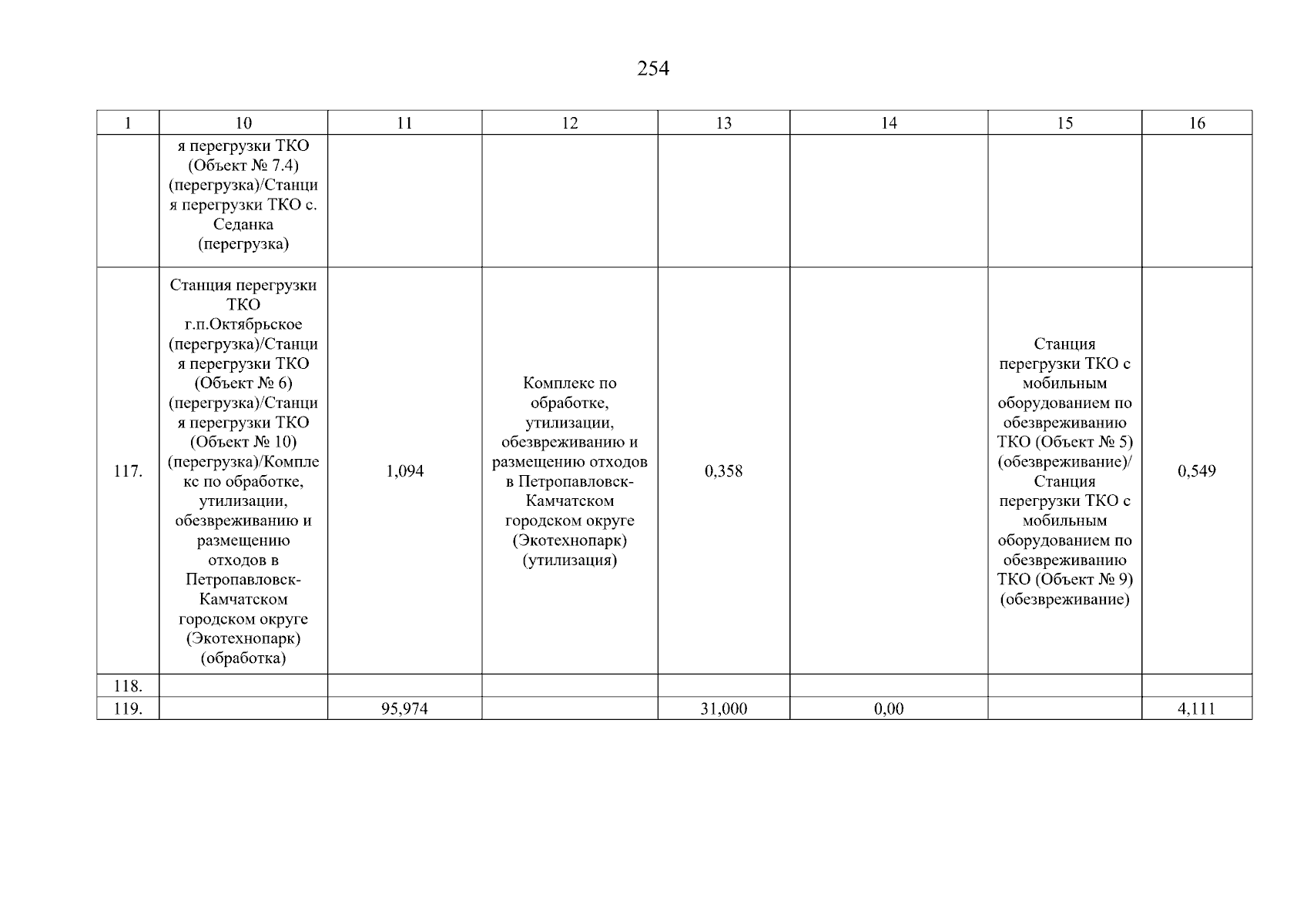 254

| 1 | 10 | 11 | 12 | 13 | 14 | 15 | 16 |
|---|---|---|---|---|---|---|---|
| | я перегрузки ТКО (Объект № 7.4) (перегрузка)/Станция перегрузки ТКО с. Седанка (перегрузка) | | | | | | |
| 117. | Станция перегрузки ТКО г.п.Октябрьское (перегрузка)/Станция перегрузки ТКО (Объект № 6) (перегрузка)/Станция перегрузки ТКО (Объект № 10) (перегрузка)/Комплекс по обработке, утилизации, обезвреживанию и размещению отходов в Петропавловск-Камчатском городском округе (Экотехнопарк) (обработка) | 1,094 | Комплекс по обработке, утилизации, обезвреживанию и размещению отходов в Петропавловск-Камчатском городском округе (Экотехнопарк) (утилизация) | 0,358 | | Станция перегрузки ТКО с мобильным оборудованием по обезвреживанию ТКО (Объект № 5) (обезвреживание)/ Станция перегрузки ТКО с мобильным оборудованием по обезвреживанию ТКО (Объект № 9) (обезвреживание) | 0,549 |
| 118. | | | | | | | |
| 119. | | 95,974 | | 31,000 | 0,00 | | 4,111 |